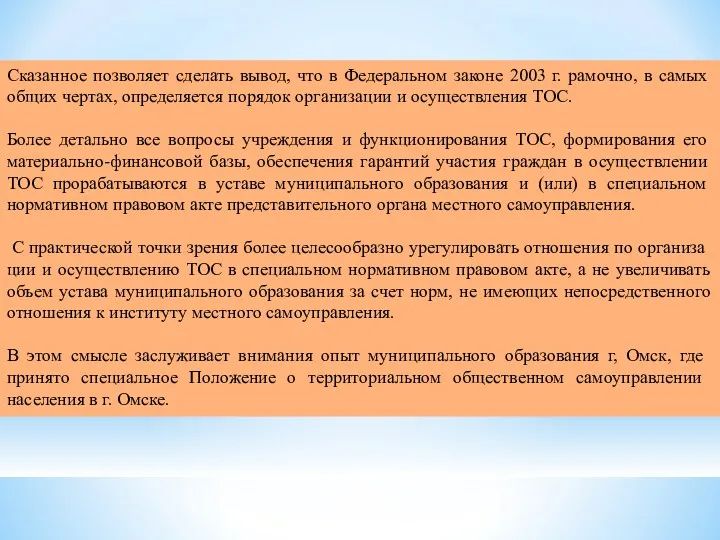 Сказанное позволяет сделать вывод, что в Федеральном законе 2003 г. рамочно, в самых общих чертах, определяется порядок организации и осуществления ТОС.

Более детально все вопросы учреждения и функционирования ТОС, формирования его материально-финансовой базы, обеспечения гарантий участия граждан в осуществлении ТОС прорабатываются в уставе муниципального образования и (или) в специальном нормативном правовом акте представительного органа местного самоуправления.

С практической точки зрения более целесообразно урегулировать отношения по организа ции и осуществлению ТОС в специальном нормативном правовом акте, а не увеличивать объем устава муниципального образования за счет норм, не имеющих непосредственного отношения к институту местного самоуправления.

В этом смысле заслуживает внимания опыт муниципального образования г, Омск, где принято специальное Положение о территориальном общественном самоуправлении населения в г. Омске.